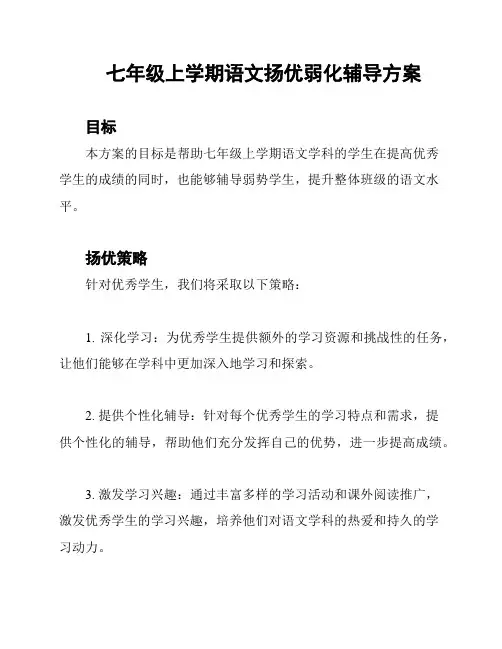 七年级上学期语文扬优弱化辅导方案

目标

本方案的目标是帮助七年级上学期语文学科的学生在提高优秀学生的成绩的同时，也能够辅导弱势学生，提升整体班级的语文水平。

扬优策略

针对优秀学生，我们将采取以下策略：

1. 深化学习：为优秀学生提供额外的学习资源和挑战性的任务，让他们能够在学科中更加深入地学习和探索。

2. 提供个性化辅导：针对每个优秀学生的学习特点和需求，提供个性化的辅导，帮助他们充分发挥自己的优势，进一步提高成绩。

3. 激发学习兴趣：通过丰富多样的学习活动和课外阅读推广，激发优秀学生的学习兴趣，培养他们对语文学科的热爱和持久的学习动力。